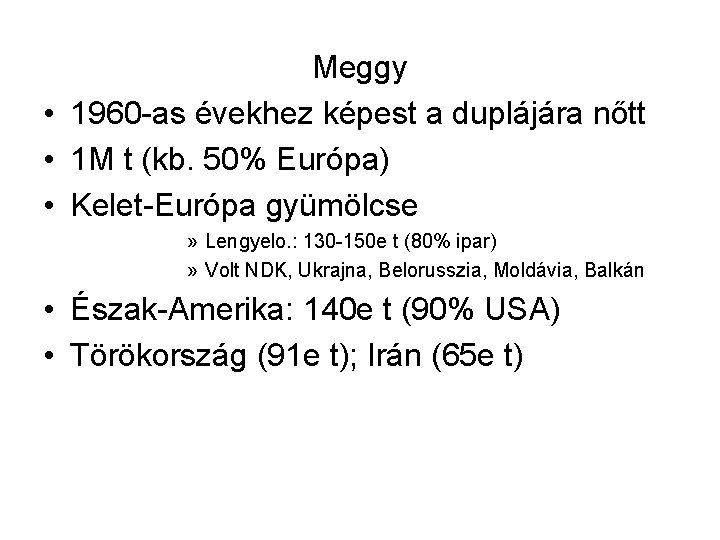 Meggy

• 1960-as évekhez képest a duplájára nőtt
• 1M t (kb. 50% Európa)
• Kelet-Európa gyümölcse

» Lengyelo.: 130-150e t (80% ipar)
» Volt NDK, Ukrajna, Belorusszia, Moldávia, Balkán

• Észak-Amerika: 140e t (90% USA)
• Törökország (91e t); Irán (65e t)